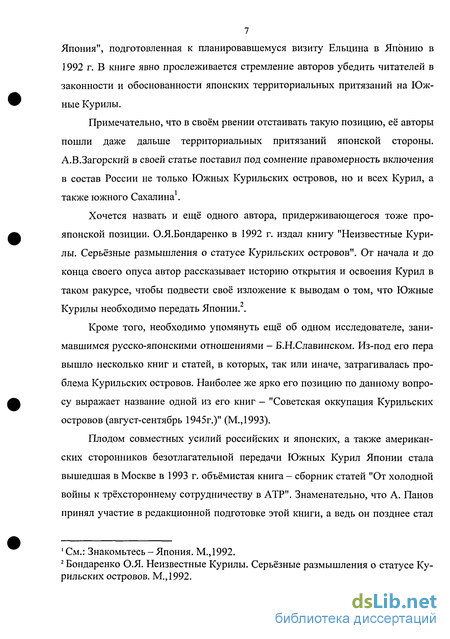 7

Япония", подготовленная к планировавшемуся визиту Ельцина в Японию в 1992 г. В книге явно прослеживается стремление авторов убедить читателей в законности и обоснованности японских территориальных притязаний на Южные Курилы.

Примечательно, что в своём рвении отстаивать такую позицию, её авторы пошли даже дальше территориальных притязаний японской стороны. А.В.Загорский в своей статье поставил под сомнение правомерность включения в состав России не только Южных Курильских островов, но и всех Курил, а также южного Сахалина$^1$.

Хочется назвать и ещё одного автора, придерживающегося тоже прояпонской позиции. О.Я.Бондаренко в 1992 г. издал книгу "Неизвестные Курилы. Серьёзные размышления о статусе Курильских островов". От начала и до конца своего опуса автор рассказывает историю открытия и освоения Курил в таком ракурсе, чтобы подвести своё изложение к выводам о том, что Южные Курилы необходимо передать Японии.$^2$.

Кроме того, необходимо упомянуть ещё об одном исследователе, занимавшимся русско-японскими отношениями – Б.Н.Славинском. Из-под его пера вышло несколько книг и статей, в которых, так или иначе, затрагивалась проблема Курильских островов. Наиболее же ярко его позицию по данному вопросу выражает название одной из его книг – "Советская оккупация Курильских островов (август-сентябрь 1945г.)" (М.,1993).

Плодом совместных усилий российских и японских, а также американских сторонников безотлагательной передачи Южных Курил Японии стала вышедшая в Москве в 1993 г. объёмистая книга – сборник статей "От холодной войны к трёхстороннему сотрудничеству в АТР". Знаменательно, что А. Панов принял участие в редакционной подготовке этой книги, а ведь он позднее стал

$^1$ См.: Знакомьтесь – Япония. М.,1992.
$^2$ Бондаренко О.Я. Неизвестные Курилы. Серьёзные размышления о статусе Курильских островов. М.,1992.

dsLib.net
библиотека диссертаций